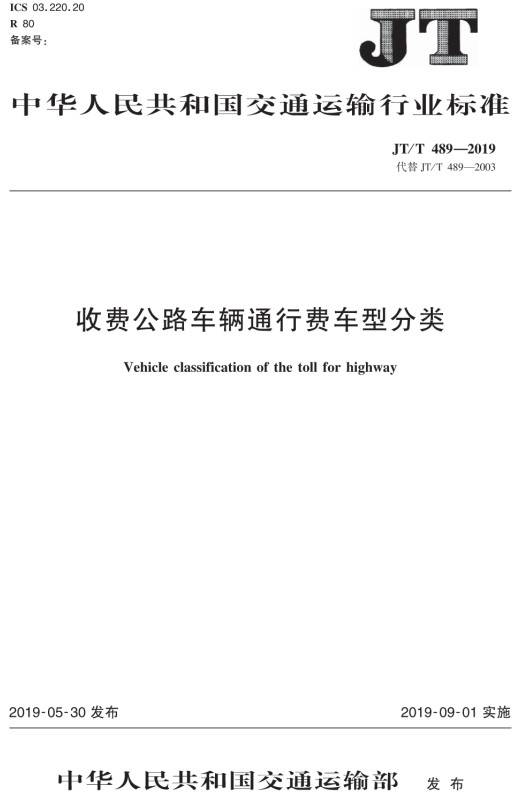 ICS 03.220.20
R 80
备案号:

JT

中华人民共和国交通运输行业标准

JT/T 489—2019
代替 JT/T 489—2003

收费公路车辆通行费车型分类

Vehicle classification of the toll for highway

2019-05-30 发布

2019-09-01 实施

中华人民共和国交通运输部 发布